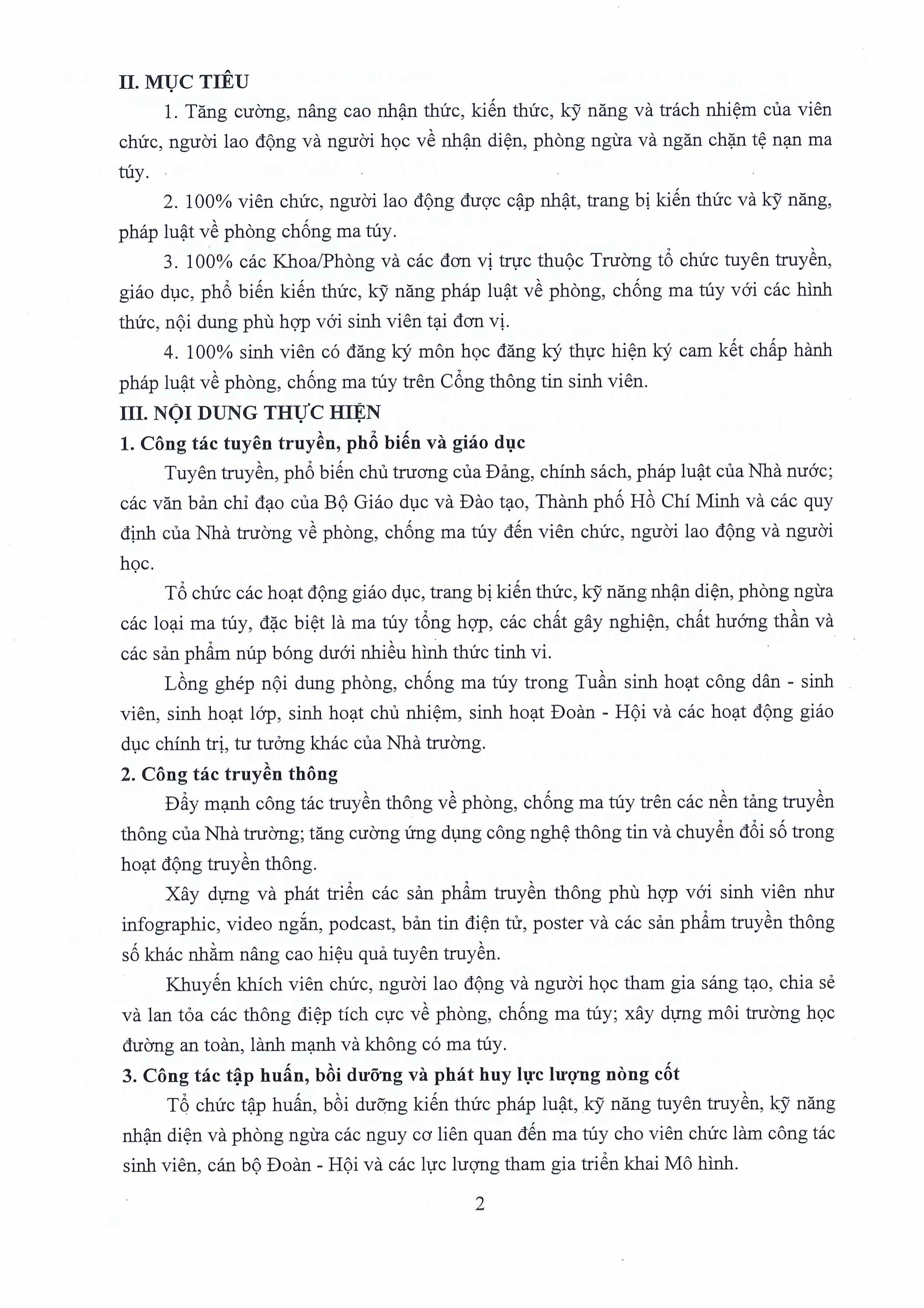 II. MỤC TIÊU

1. Tăng cường, nâng cao nhận thức, kiến thức, kỹ năng và trách nhiệm của viên chức, người lao động và người học về nhận diện, phòng ngừa và ngăn chặn tệ nạn ma túy.

2. 100% viên chức, người lao động được cập nhật, trang bị kiến thức và kỹ năng, pháp luật về phòng chống ma túy.

3. 100% các Khoa/Phòng và các đơn vị trực thuộc Trường tổ chức tuyên truyền, giáo dục, phổ biến kiến thức, kỹ năng pháp luật về phòng, chống ma túy với các hình thức, nội dung phù hợp với sinh viên tại đơn vị.

4. 100% sinh viên có đăng ký môn học đăng ký thực hiện ký cam kết chấp hành pháp luật về phòng, chống ma túy trên Cổng thông tin sinh viên.

III. NỘI DUNG THỰC HIỆN

1. Công tác tuyên truyền, phổ biến và giáo dục

Tuyên truyền, phổ biến chủ trương của Đảng, chính sách, pháp luật của Nhà nước; các văn bản chỉ đạo của Bộ Giáo dục và Đào tạo, Thành phố Hồ Chí Minh và các quy định của Nhà trường về phòng, chống ma túy đến viên chức, người lao động và người học.

Tổ chức các hoạt động giáo dục, trang bị kiến thức, kỹ năng nhận diện, phòng ngừa các loại ma túy, đặc biệt là ma túy tổng hợp, các chất gây nghiện, chất hướng thần và các sản phẩm núp bóng dưới nhiều hình thức tinh vi.

Lồng ghép nội dung phòng, chống ma túy trong Tuần sinh hoạt công dân - sinh viên, sinh hoạt lớp, sinh hoạt chủ nhiệm, sinh hoạt Đoàn - Hội và các hoạt động giáo dục chính trị, tư tưởng khác của Nhà trường.

2. Công tác truyền thông

Đẩy mạnh công tác truyền thông về phòng, chống ma túy trên các nền tảng truyền thông của Nhà trường; tăng cường ứng dụng công nghệ thông tin và chuyển đổi số trong hoạt động truyền thông.

Xây dựng và phát triển các sản phẩm truyền thông phù hợp với sinh viên như infographic, video ngắn, podcast, bản tin điện tử, poster và các sản phẩm truyền thông số khác nhằm nâng cao hiệu quả tuyên truyền.

Khuyến khích viên chức, người lao động và người học tham gia sáng tạo, chia sẻ và lan tỏa các thông điệp tích cực về phòng, chống ma túy; xây dựng môi trường học đường an toàn, lành mạnh và không có ma túy.

3. Công tác tập huấn, bồi dưỡng và phát huy lực lượng nòng cốt

Tổ chức tập huấn, bồi dưỡng kiến thức pháp luật, kỹ năng tuyên truyền, kỹ năng nhận diện và phòng ngừa các nguy cơ liên quan đến ma túy cho viên chức làm công tác sinh viên, cán bộ Đoàn - Hội và các lực lượng tham gia triển khai Mô hình.

2